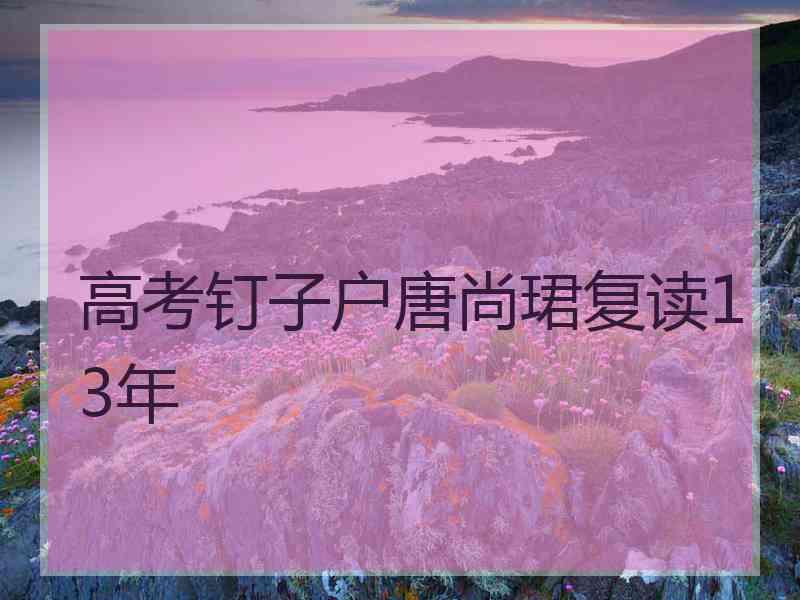 高考钉子户唐尚珺复读13年